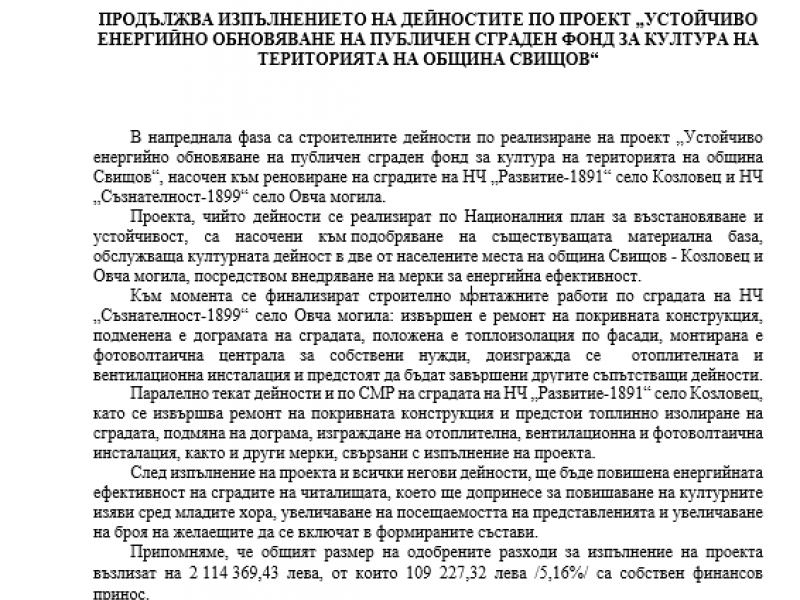 ПРОДЪЛЖВА ИЗПЪЛНЕНИЕТО НА ДЕЙНОСТИТЕ ПО ПРОЕКТ „УСТОЙЧИВО ЕНЕРГИЙНО ОБНОВЯВАНЕ НА ПУБЛИЧЕН СГРАДЕН ФОНД ЗА КУЛТУРА НА ТЕРИТОРИЯТА НА ОБЩИНА СВИЩОВ“

В напреднала фаза са строителните дейности по реализиране на проект „Устойчиво енергийно обновяване на публичен сграден фонд за култура на територията на община Свищов“, насочен към реновиране на сградите на НЧ „Развитие-1891“ село Козловец и НЧ „Съзнателност-1899“ село Овча могила.

Проекта, чийто дейности се реализират по Националния план за възстановяване и устойчивост, са насочени към подобряване на съществуващата материална база, обслужваща културната дейност в две от населените места на община Свищов - Козловец и Овча могила, посредством внедряване на мерки за енергийна ефективност.

Към момента се финализират строително монтажните работи по сградата на НЧ „Съзнателност-1899“ село Овча могила: извършен е ремонт на покривната конструкция, подменена е дограмата на сградата, положена е топлоизолация по фасади, монтирана е фотоволтаична централа за собствени нужди, доизгражда се отоплителната и вентилационна инсталация и предстоят да бъдат завършени другите съпътстващи дейности.

Паралелно текат дейности и по СМР на сградата на НЧ „Развитие-1891“ село Козловец, като се извършва ремонт на покривната конструкция и предстои топлинно изолиране на сградата, подмяна на дограма, изграждане на отоплителна, вентилационна и фотоволтаична инсталация, както и други мерки, свързани с изпълнение на проекта.

След изпълнение на проекта и всички негови дейности, ще бъде повишена енергийната ефективност на сградите на читалищата, което ще допринесе за повишаване на културните изяви сред младите хора, увеличаване на посещаемостта на представленията и увеличаване на броя на желаещите да се включат в формираните състави.

Припомняме, че общият размер на одобрените разходи за изпълнение на проекта възлизат на 2 114 369,43 лева, от които 109 227,32 лева /5,16%/ са собствен финансов принос.